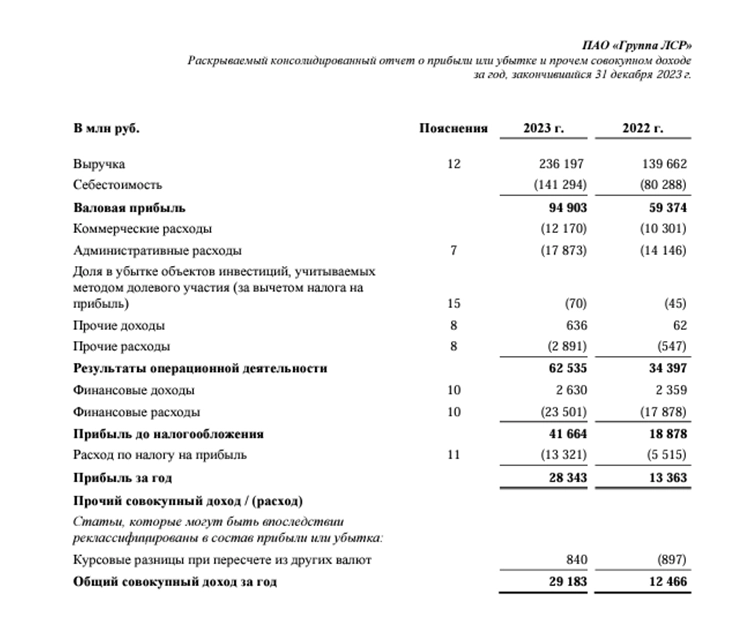 ПАО «Группа ЛСР»
Раскрываемый консолидированный отчет о прибыли или убытке и прочем совокупном доходе
за год, закончившийся 31 декабря 2023 г.

| В млн руб. | Пояснения | 2023 г. | 2022 г. |
|---|---|---|---|
| Выручка | 12 | 236 197 | 139 662 |
| Себестоимость | | (141 294) | (80 288) |
| Валовая прибыль | | 94 903 | 59 374 |
| Коммерческие расходы | | (12 170) | (10 301) |
| Административные расходы | 7 | (17 873) | (14 146) |
| Доля в убытке объектов инвестиций, учитываемых методом долевого участия (за вычетом налога на прибыль) | 15 | (70) | (45) |
| Прочие доходы | 8 | 636 | 62 |
| Прочие расходы | 8 | (2 891) | (547) |
| Результаты операционной деятельности | | 62 535 | 34 397 |
| Финансовые доходы | 10 | 2 630 | 2 359 |
| Финансовые расходы | 10 | (23 501) | (17 878) |
| Прибыль до налогообложения | | 41 664 | 18 878 |
| Расход по налогу на прибыль | 11 | (13 321) | (5 515) |
| Прибыль за год | | 28 343 | 13 363 |
| Прочий совокупный доход / (расход) | | | |
| Статьи, которые могут быть впоследствии реклассифицированы в состав прибыли или убытка: | | | |
| Курсовые разницы при пересчете из других валют | | 840 | (897) |
| Общий совокупный доход за год | | 29 183 | 12 466 |